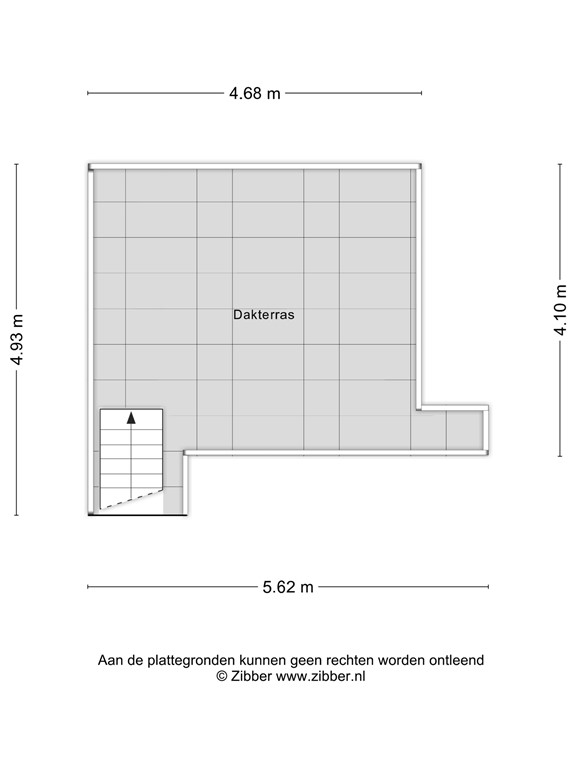 4.68 m

4.93 m

Dakterras

4.10 m

5.62 m

Aan de plattegronden kunnen geen rechten worden ontleend
© Zibber www.zibber.nl